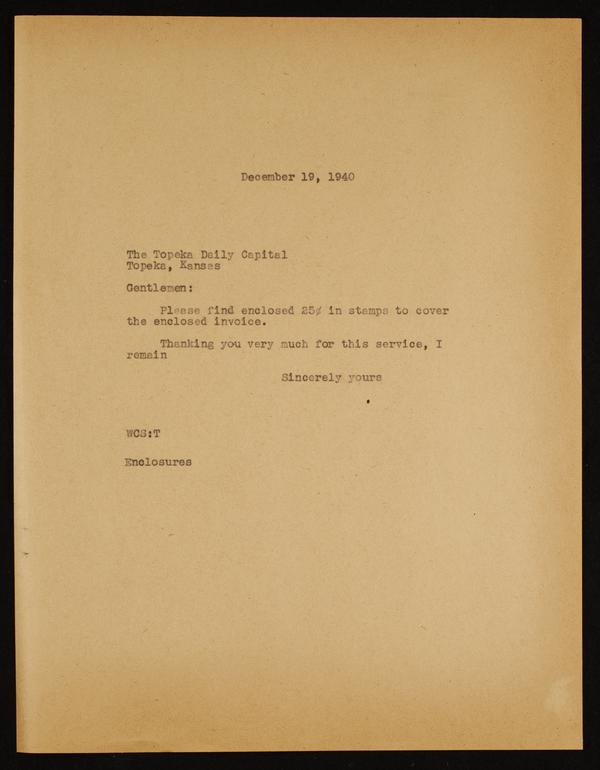 December 19, 1940

The Topeka Daily Capital
Topeka, Kansas

Gentlemen:

Please find enclosed 25¢ in stamps to cover the enclosed invoice.

Thanking you very much for this service, I remain

Sincerely yours

WCS:T

Enclosures